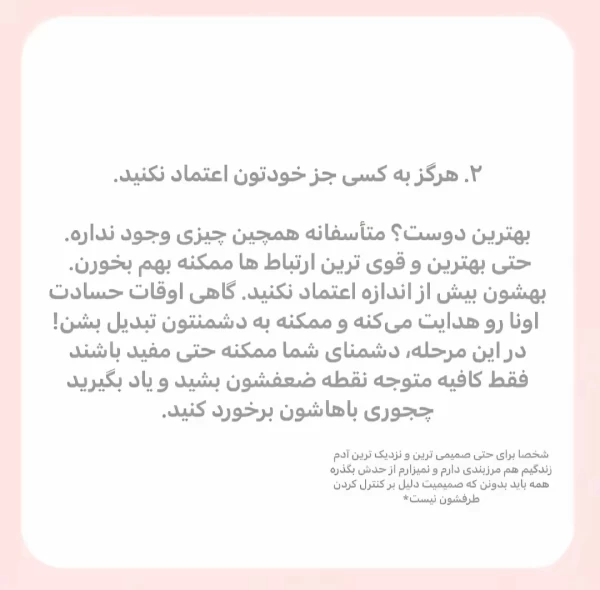 ۲. هرگز به کسی جز خودتون اعتماد نکنید.

بهترین دوست؟ متأسفانه همچین چیزی وجود نداره. حتی بهترین و قوی ترین ارتباط ها ممکنه بهم بخورن. بهشون بیش از اندازه اعتماد نکنید. گاهی اوقات حسادت اونا رو هدایت می‌کنه و ممکنه به دشمنتون تبدیل بشن! در این مرحله، دشمنای شما ممکنه حتی مفید باشند فقط کافیه متوجه نقطه ضعفشون بشید و یاد بگیرید چجوری باهاشون برخورد کنید.

شخصا برای حتی صمیمی ترین و نزدیک ترین آدم زندگیم هم مرزبندی دارم و نمیزارم از حدش بگذره همه باید بدونن که صمیمیت دلیل بر کنترل کردن طرفشون نیست*